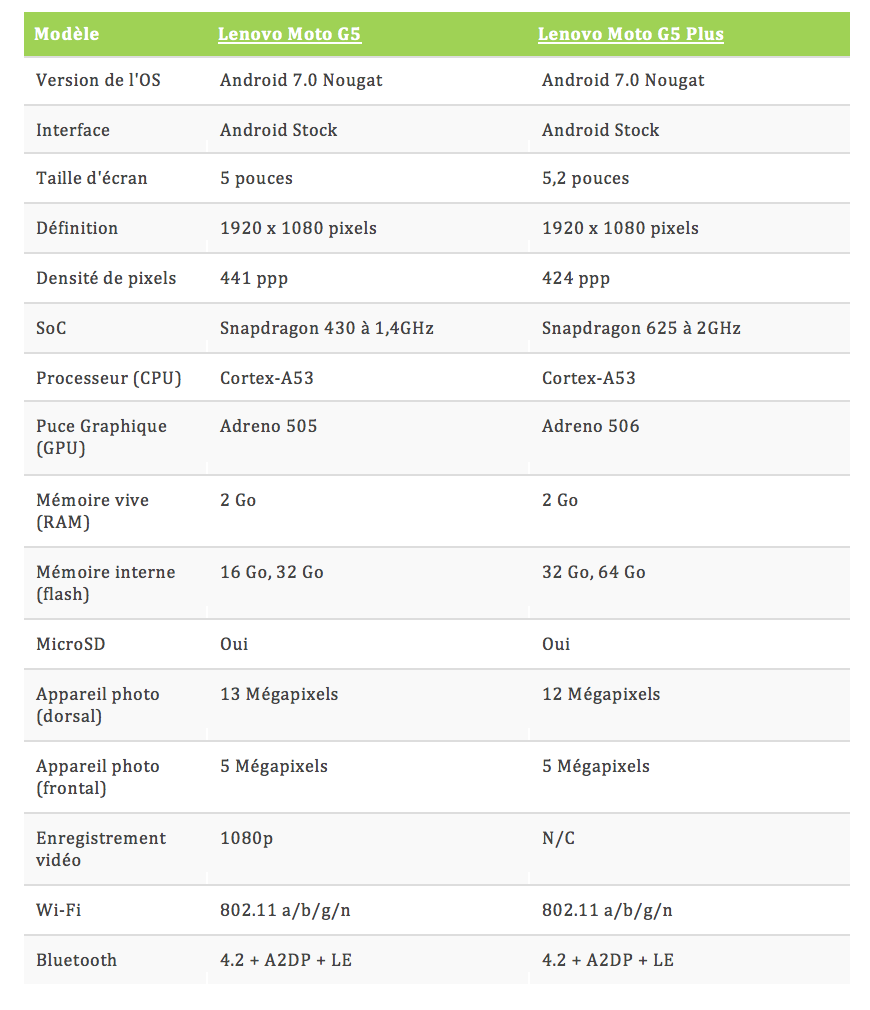 | Modèle | Lenovo Moto G5 | Lenovo Moto G5 Plus |
|---|---|---|
| Version de l'OS | Android 7.0 Nougat | Android 7.0 Nougat |
| Interface | Android Stock | Android Stock |
| Taille d'écran | 5 pouces | 5,2 pouces |
| Définition | 1920 x 1080 pixels | 1920 x 1080 pixels |
| Densité de pixels | 441 ppp | 424 ppp |
| SoC | Snapdragon 430 à 1,4GHz | Snapdragon 625 à 2GHz |
| Processeur (CPU) | Cortex-A53 | Cortex-A53 |
| Puce Graphique (GPU) | Adreno 505 | Adreno 506 |
| Mémoire vive (RAM) | 2 Go | 2 Go |
| Mémoire interne (flash) | 16 Go, 32 Go | 32 Go, 64 Go |
| MicroSD | Oui | Oui |
| Appareil photo (dorsal) | 13 Mégapixels | 12 Mégapixels |
| Appareil photo (frontal) | 5 Mégapixels | 5 Mégapixels |
| Enregistrement vidéo | 1080p | N/C |
| Wi-Fi | 802.11 a/b/g/n | 802.11 a/b/g/n |
| Bluetooth | 4.2 + A2DP + LE | 4.2 + A2DP + LE |